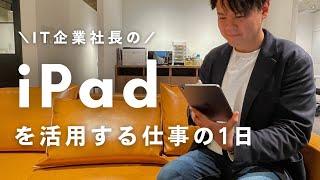 ＼IT企業社長の／

iPad

を活用する仕事の1日